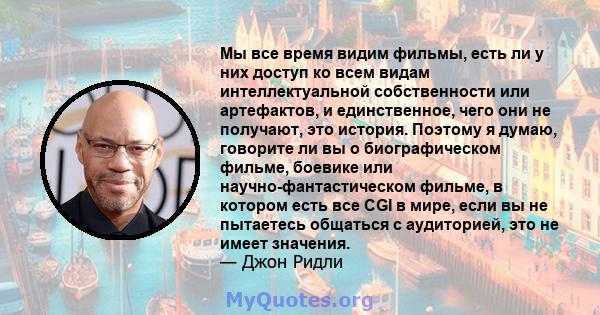 Мы все время видим фильмы, есть ли у них доступ ко всем видам интеллектуальной собственности или артефактов, и единственное, чего они не получают, это история. Поэтому я думаю, говорите ли вы о биографическом фильме, боевике или научно-фантастическом фильме, в котором есть все CGI в мире, если вы не пытаетесь общаться с аудиторией, это не имеет значения.
— Джон Ридли

MyQuotes.org